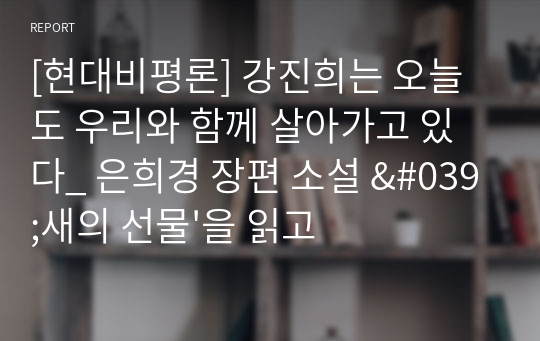 REPORT

[현대비평론] 강진희는 오늘도 우리와 함께 살아가고 있다_ 은희경 장편 소설 &#039;새의 선물'을 읽고